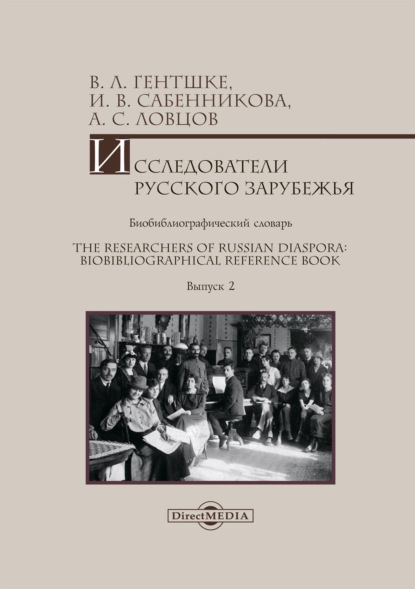 В. Л. ГЕНТШКЕ,
И. В. САБЕННИКОВА,
А. С. ЛОВЦОВ

ИССЛЕДОВАТЕЛИ РУССКОГО ЗАРУБЕЖЬЯ

Биобиблиографический словарь

THE RESEARCHERS OF RUSSIAN DIASPORA: BIOBIBLIOGRAPHICAL REFERENCE BOOK

Выпуск 2

DirectMEDIA